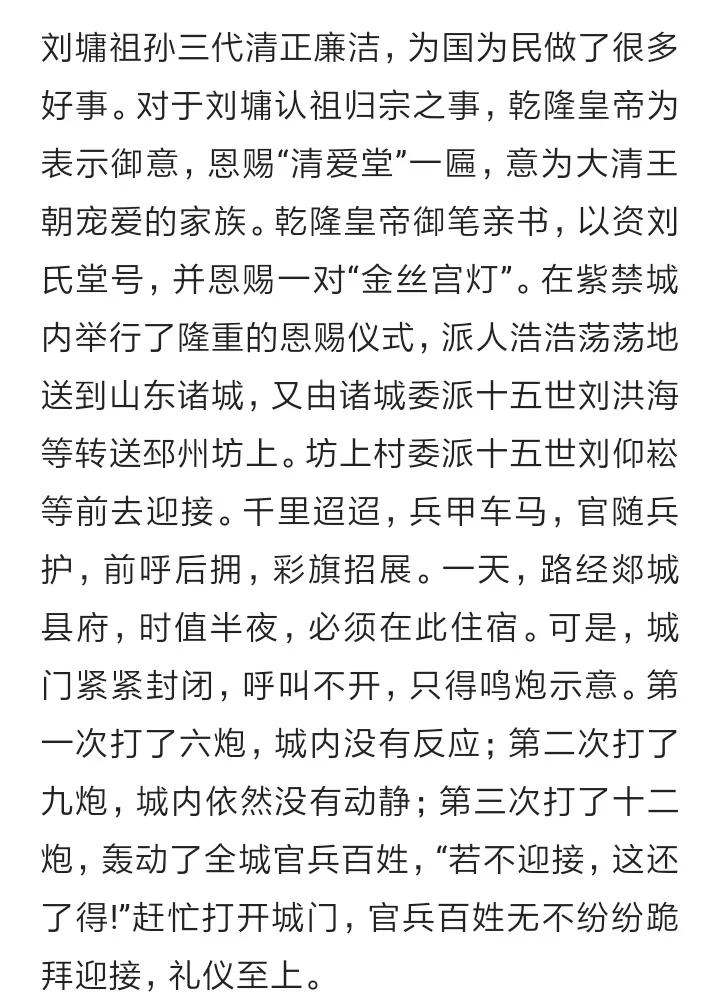 刘墉祖孙三代清正廉洁，为国为民做了很多好事。对于刘墉认祖归宗之事，乾隆皇帝为表示御意，恩赐“清爱堂”一匾，意为大清王朝宠爱的家族。乾隆皇帝御笔亲书，以资刘氏堂号，并恩赐一对“金丝宫灯”。在紫禁城内举行了隆重的恩赐仪式，派人浩浩荡荡地送到山东诸城，又由诸城委派十五世刘洪海等转送邳州坊上。坊上村委派十五世刘仰崧等前去迎接。千里迢迢，兵甲车马，官随兵护，前呼后拥，彩旗招展。一天，路经郯城县府，时值半夜，必须在此住宿。可是，城门紧紧封闭，呼叫不开，只得鸣炮示意。第一次打了六炮，城内没有反应；第二次打了九炮，城内依然没有动静；第三次打了十二炮，轰动了全城官兵百姓，“若不迎接，这还了得!”赶忙打开城门，官兵百姓无不纷纷跪拜迎接，礼仪至上。